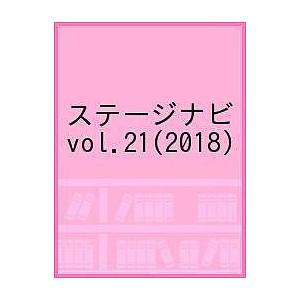 ステージナビ
vol.21(2018)